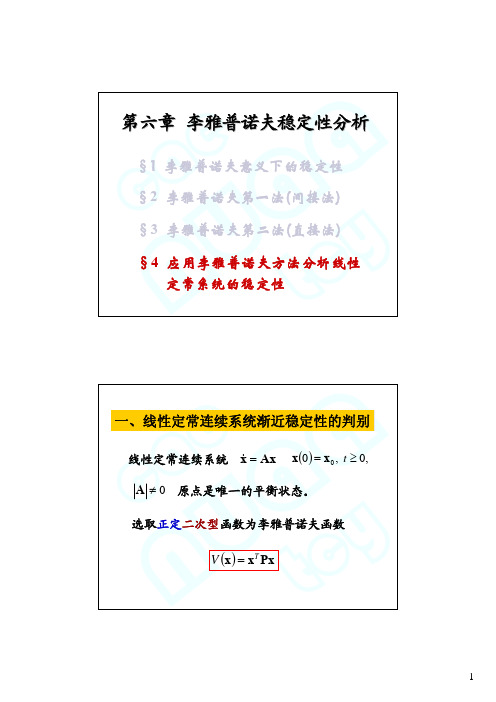 第六章 李雅普诺夫稳定性分析

§1 李雅普诺夫意义下的稳定性

§2 李雅普诺夫第一法(间接法)

§3 李雅普诺夫第二法(直接法)

§4 应用李雅普诺夫方法分析线性定常系统的稳定性

一、线性定常连续系统渐近稳定性的判别

线性定常连续系统 $\dot{\mathbf{x}} = \mathbf{A}\mathbf{x}$ $\mathbf{x}(0) = \mathbf{x}_0,\ t \geq 0,$

$|\mathbf{A}| \neq 0$ 原点是唯一的平衡状态。

选取正定二次型函数为李雅普诺夫函数

$V(\mathbf{x}) = \mathbf{x}^T \mathbf{P} \mathbf{x}$

1